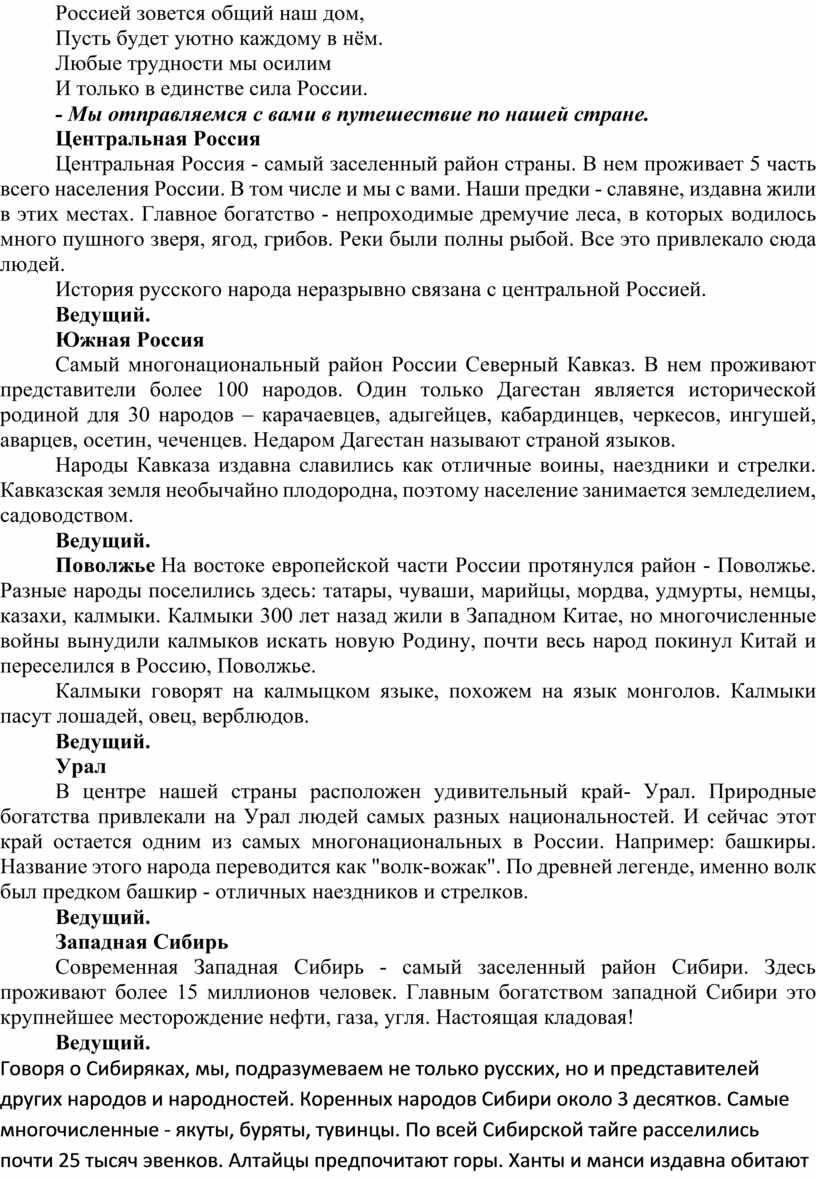 Россией зовется общий наш дом,
Пусть будет уютно каждому в нём.
Любые трудности мы осилим
И только в единстве сила России.

- Мы отправляемся с вами в путешествие по нашей стране.

Центральная Россия

Центральная Россия - самый заселенный район страны. В нем проживает 5 часть всего населения России. В том числе и мы с вами. Наши предки - славяне, издавна жили в этих местах. Главное богатство - непроходимые дремучие леса, в которых водилось много пушного зверя, ягод, грибов. Реки были полны рыбой. Все это привлекало сюда людей.

История русского народа неразрывно связана с центральной Россией.

Ведущий.

Южная Россия

Самый многонациональный район России Северный Кавказ. В нем проживают представители более 100 народов. Один только Дагестан является исторической родиной для 30 народов – карачаевцев, адыгейцев, кабардинцев, черкесов, ингушей, аварцев, осетин, чеченцев. Недаром Дагестан называют страной языков.

Народы Кавказа издавна славились как отличные воины, наездники и стрелки. Кавказская земля необычайно плодородна, поэтому население занимается земледелием, садоводством.

Ведущий.

Поволжье На востоке европейской части России протянулся район - Поволжье. Разные народы поселились здесь: татары, чуваши, марийцы, мордва, удмурты, немцы, казахи, калмыки. Калмыки 300 лет назад жили в Западном Китае, но многочисленные войны вынудили калмыков искать новую Родину, почти весь народ покинул Китай и переселился в Россию, Поволжье.

Калмыки говорят на калмыцком языке, похожем на язык монголов. Калмыки пасут лошадей, овец, верблюдов.

Ведущий.

Урал

В центре нашей страны расположен удивительный край- Урал. Природные богатства привлекали на Урал людей самых разных национальностей. И сейчас этот край остается одним из самых многонациональных в России. Например: башкиры. Название этого народа переводится как "волк-вожак". По древней легенде, именно волк был предком башкир - отличных наездников и стрелков.

Ведущий.

Западная Сибирь

Современная Западная Сибирь - самый заселенный район Сибири. Здесь проживают более 15 миллионов человек. Главным богатством западной Сибири это крупнейшее месторождение нефти, газа, угля. Настоящая кладовая!

Ведущий.

Говоря о Сибиряках, мы, подразумеваем не только русских, но и представителей других народов и народностей. Коренных народов Сибири около 3 десятков. Самые многочисленные - якуты, буряты, тувинцы. По всей Сибирской тайге расселились почти 25 тысяч эвенков. Алтайцы предпочитают горы. Ханты и манси издавна обитают